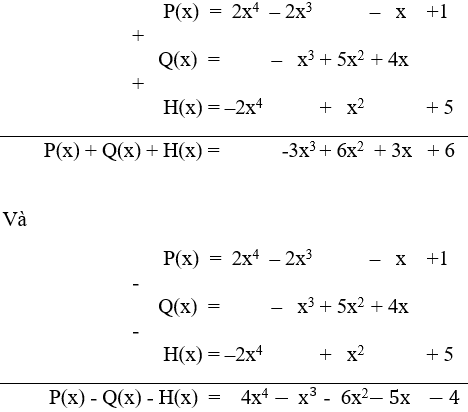 $P(x) = 2x^4 - 2x^3 - x + 1$

+

$Q(x) = - x^3 + 5x^2 + 4x$

+

$H(x) = -2x^4 + x^2 + 5$

$P(x) + Q(x) + H(x) = -3x^3 + 6x^2 + 3x + 6$

Và

$P(x) = 2x^4 - 2x^3 - x + 1$

-

$Q(x) = - x^3 + 5x^2 + 4x$

-

$H(x) = -2x^4 + x^2 + 5$

$P(x) - Q(x) - H(x) = 4x^4 - x^3 - 6x^2 - 5x - 4$